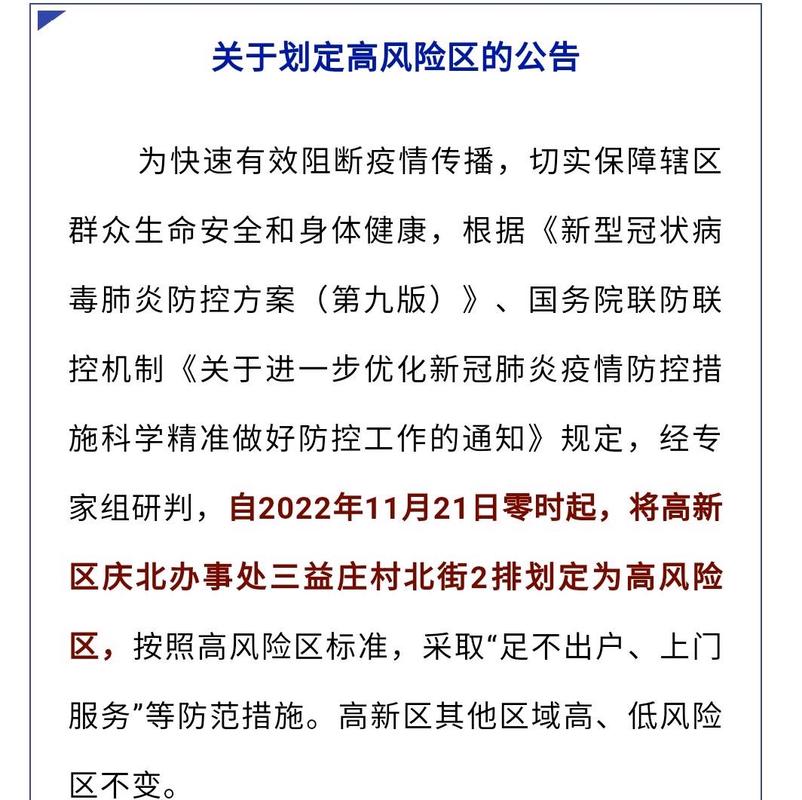 关于划定高风险区的公告

为快速有效阻断疫情传播，切实保障辖区群众生命安全和身体健康，根据《新型冠状病毒肺炎防控方案（第九版）》、国务院联防联控机制《关于进一步优化新冠肺炎疫情防控措施科学精准做好防控工作的通知》规定，经专家组研判，自2022年11月21日零时起，将高新区庆北办事处三益庄村北街2排划定为高风险区，按照高风险区标准，采取“足不出户、上门服务”等防范措施。高新区其他区域高、低风险区不变。